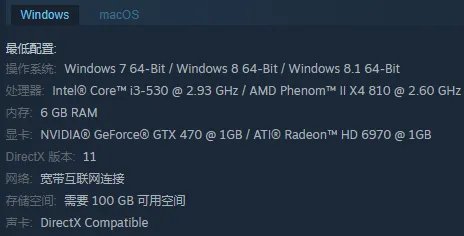 Windows macOS

最低配置:
操作系统: Windows 7 64-Bit / Windows 8 64-Bit / Windows 8.1 64-Bit
处理器: Intel® Core™ i3-530 @ 2.93 GHz / AMD Phenom™ II X4 810 @ 2.60 GHz
内存: 6 GB RAM
显卡: NVIDIA® GeForce® GTX 470 @ 1GB / ATI® Radeon™ HD 6970 @ 1GB
DirectX 版本: 11
网络: 宽带互联网连接
存储空间: 需要 100 GB 可用空间
声卡: DirectX Compatible